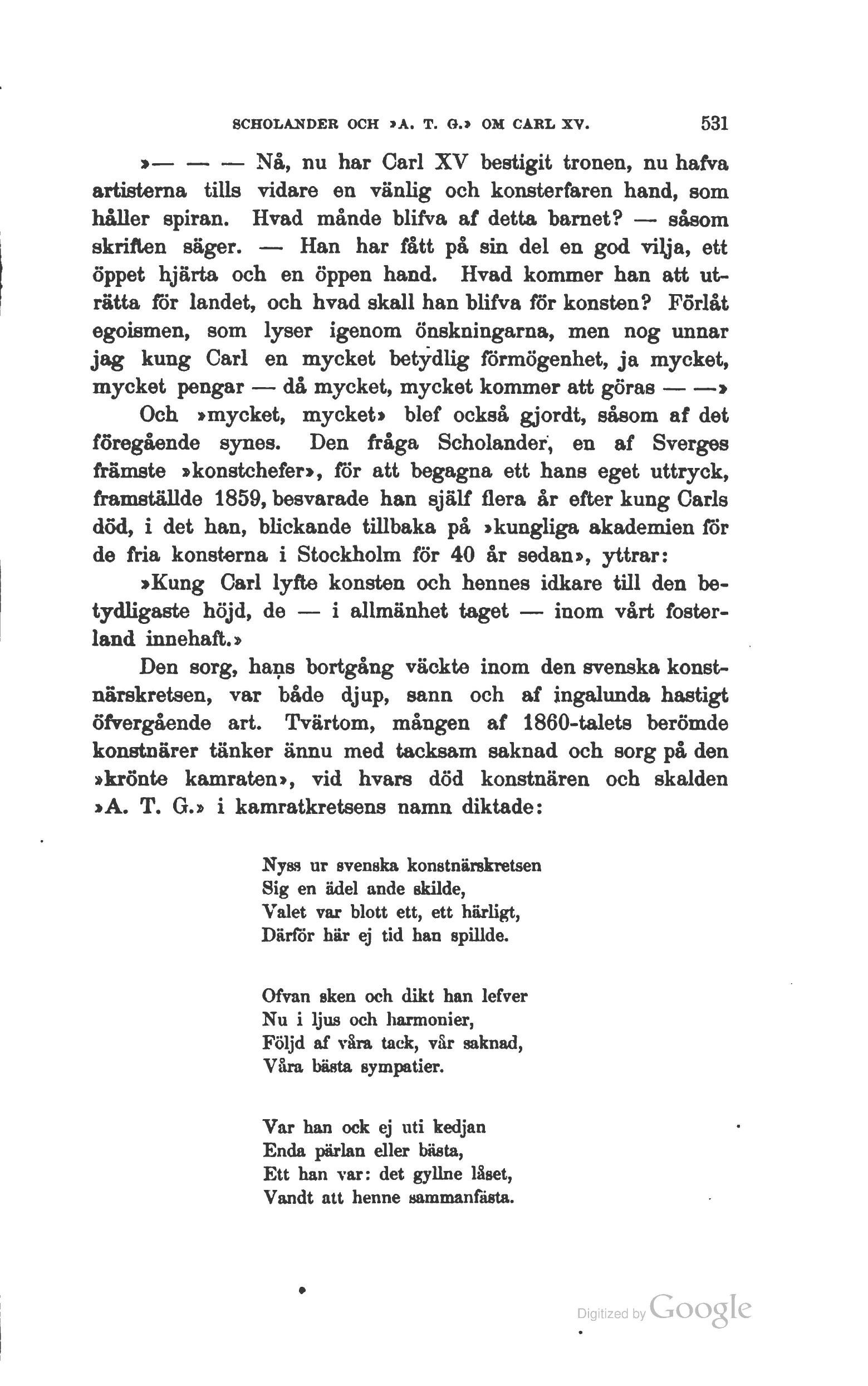 SCHOLANDER OCH »A. T. G.» OM CARL XV. 531

»— — — Nå, nu har Carl XV bestigit tronen, nu hafva artisterna tills vidare en vänlig och konsterfaren hand, som håller spiran. Hvad månde blifva af detta barnet? — såsom skriften säger. — Han har fått på sin del en god vilja, ett öppet hjärta och en öppen hand. Hvad kommer han att uträtta för landet, och hvad skall han blifva för konsten? Förlåt egoismen, som lyser igenom önskningarna, men nog unnar jag kung Carl en mycket betydlig förmögenhet, ja mycket, mycket pengar — då mycket, mycket kommer att göras — —»

Och »mycket, mycket» blef också gjordt, såsom af det föregående synes. Den fråga Scholander, en af Sverges främste »konstchefer», för att begagna ett hans eget uttryck, framställde 1859, besvarade han själf flera år efter kung Carls död, i det han, blickande tillbaka på »kungliga akademien för de fria konsterna i Stockholm för 40 år sedan», yttrar:

»Kung Carl lyfte konsten och hennes idkare till den betydligaste höjd, de — i allmänhet taget — inom vårt fosterland innehaft.»

Den sorg, hans bortgång väckte inom den svenska konstnärskretsen, var både djup, sann och af ingalunda hastigt öfvergående art. Tvärtom, mången af 1860-talets berömde konstnärer tänker ännu med tacksam saknad och sorg på den »krönte kamraten», vid hvars död konstnären och skalden »A. T. G.» i kamratkretsens namn diktade:

Nyss ur svenska konstnärskretsen
Sig en ädel ande skilde,
Valet var blott ett, ett härligt,
Därför här ej tid han spillde.

Ofvan sken och dikt han lefver
Nu i ljus och harmonier,
Följd af våra tack, vår saknad,
Våra bästa sympatier.

Var han ock ej uti kedjan
Enda pärlan eller bästa,
Ett han var: det gyllne låset,
Vandt att henne sammanfästa.

Digitized by Google